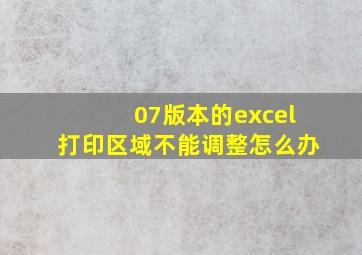 07版本的excel
打印区域不能调整怎么办